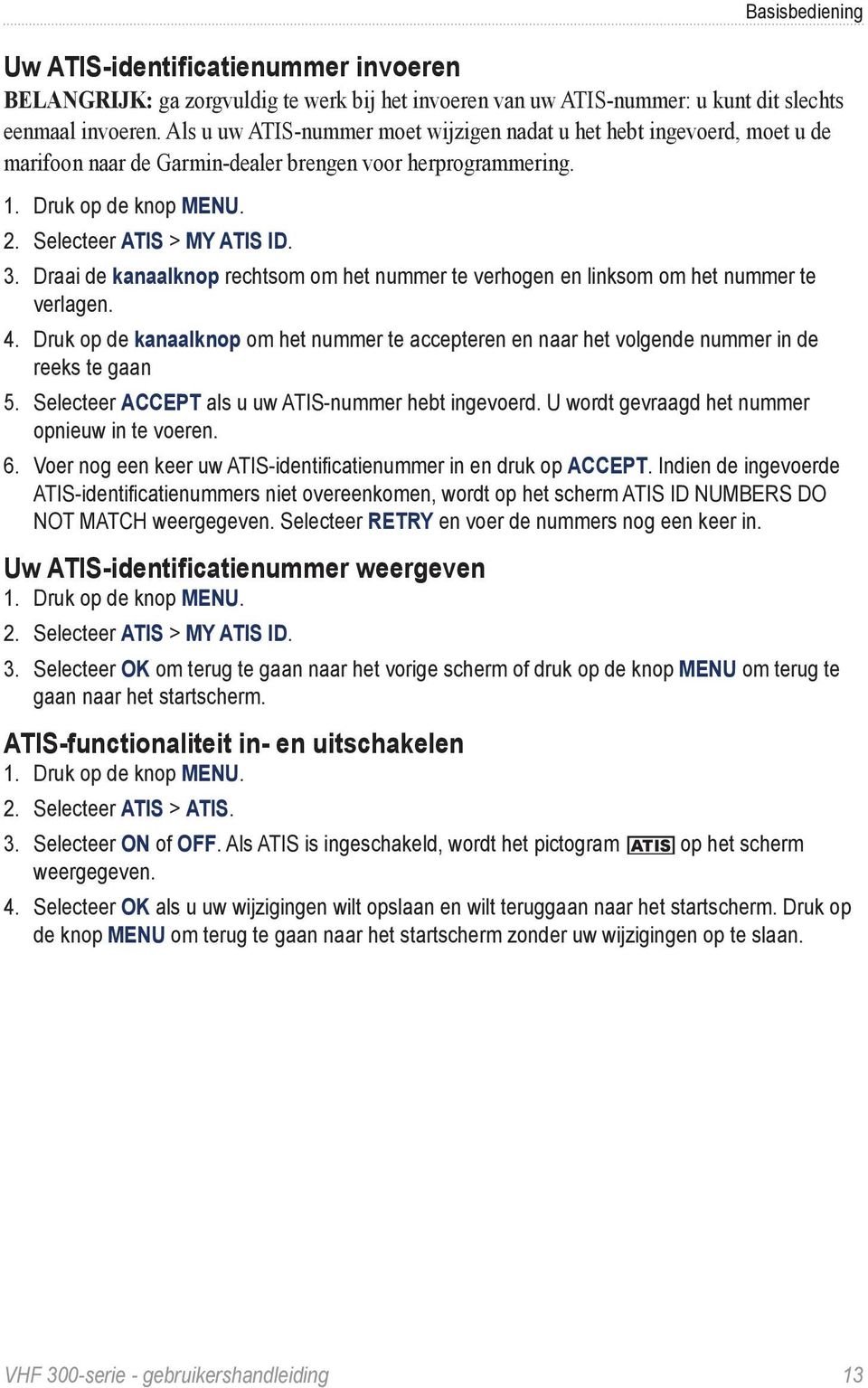 Basisbediening

Uw ATIS-identificatienummer invoeren

BELANGRIJK: ga zorgvuldig te werk bij het invoeren van uw ATIS-nummer: u kunt dit slechts eenmaal invoeren. Als u uw ATIS-nummer moet wijzigen nadat u het hebt ingevoerd, moet u de marifoon naar de Garmin-dealer brengen voor herprogrammering.

1. Druk op de knop MENU.
2. Selecteer ATIS > MY ATIS ID.
3. Draai de kanaalknop rechtsom om het nummer te verhogen en linksom om het nummer te verlagen.
4. Druk op de kanaalknop om het nummer te accepteren en naar het volgende nummer in de reeks te gaan
5. Selecteer ACCEPT als u uw ATIS-nummer hebt ingevoerd. U wordt gevraagd het nummer opnieuw in te voeren.
6. Voer nog een keer uw ATIS-identificatienummer in en druk op ACCEPT. Indien de ingevoerde ATIS-identificatienummers niet overeenkomen, wordt op het scherm ATIS ID NUMBERS DO NOT MATCH weergegeven. Selecteer RETRY en voer de nummers nog een keer in.

Uw ATIS-identificatienummer weergeven

1. Druk op de knop MENU.
2. Selecteer ATIS > MY ATIS ID.
3. Selecteer OK om terug te gaan naar het vorige scherm of druk op de knop MENU om terug te gaan naar het startscherm.

ATIS-functionaliteit in- en uitschakelen

1. Druk op de knop MENU.
2. Selecteer ATIS > ATIS.
3. Selecteer ON of OFF. Als ATIS is ingeschakeld, wordt het pictogram ATIS op het scherm weergegeven.
4. Selecteer OK als u uw wijzigingen wilt opslaan en wilt teruggaan naar het startscherm. Druk op de knop MENU om terug te gaan naar het startscherm zonder uw wijzigingen op te slaan.

VHF 300-serie - gebruikershandleiding 13